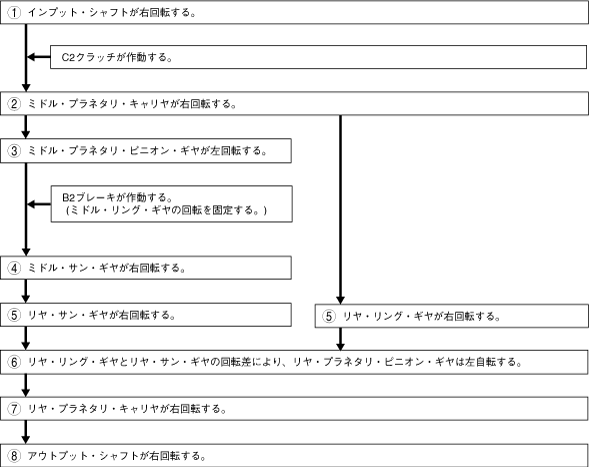 ① インプット・シャフトが右回転する。

C2クラッチが作動する。

② ミドル・プラネタリ・キャリヤが右回転する。

③ ミドル・プラネタリ・ピニオン・ギヤが左回転する。

B2ブレーキが作動する。
(ミドル・リング・ギヤの回転を固定する。)

④ ミドル・サン・ギヤが右回転する。

⑤ リヤ・サン・ギヤが右回転する。

⑤ リヤ・リング・ギヤが右回転する。

⑥ リヤ・リング・ギヤとリヤ・サン・ギヤの回転差により、リヤ・プラネタリ・ピニオン・ギヤは左自転する。

⑦ リヤ・プラネタリ・キャリヤが右回転する。

⑧ アウトプット・シャフトが右回転する。